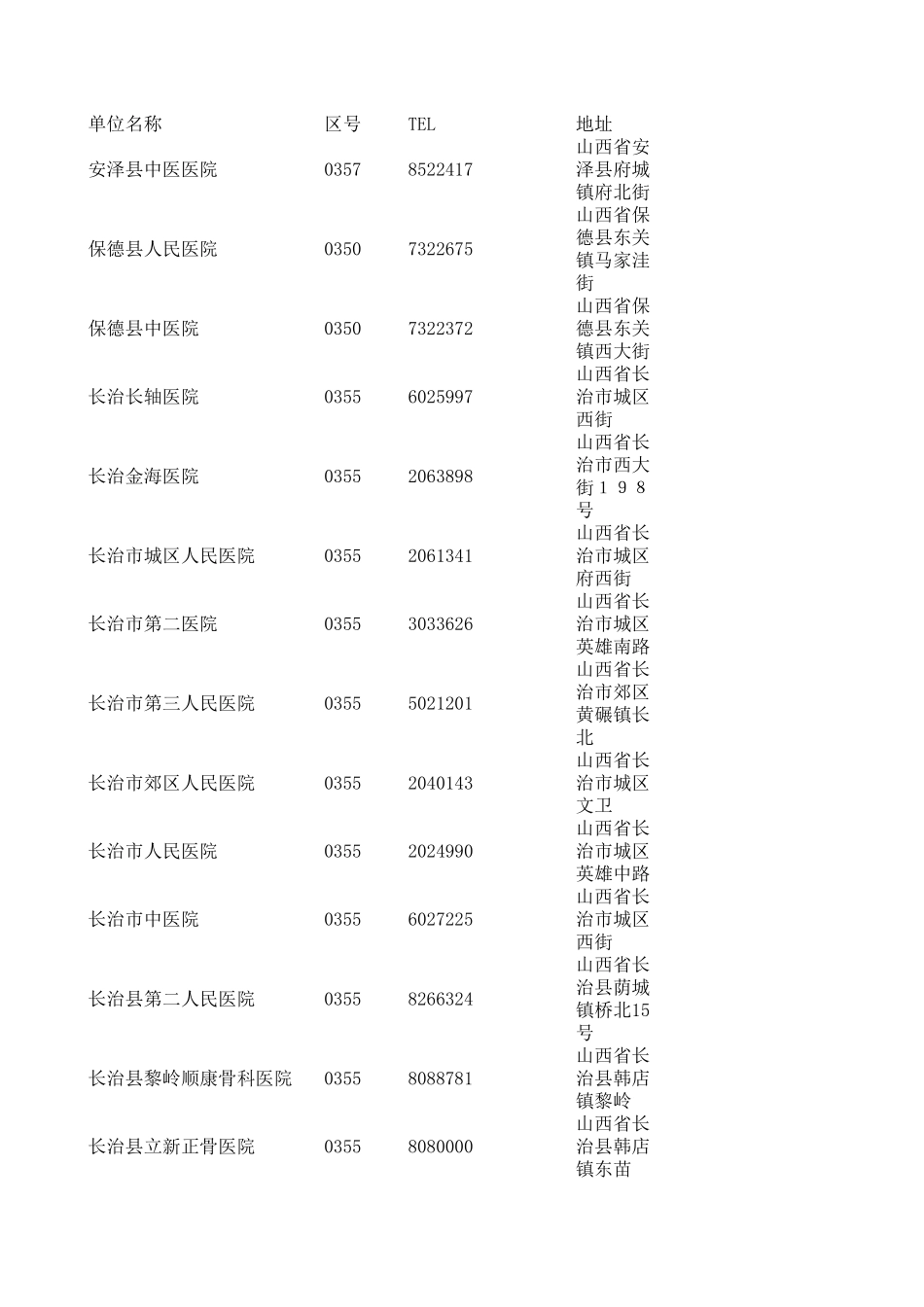 | 单位名称 | 区号 | TEL | 地址 |
|---|---|---|---|
| 安泽县中医医院 | 0357 | 8522417 | 山西省安泽县府城镇府北街 |
| 保德县人民医院 | 0350 | 7322675 | 山西省保德县东关镇马家洼街 |
| 保德县中医院 | 0350 | 7322372 | 山西省保德县东关镇西大街 |
| 长治长轴医院 | 0355 | 6025997 | 山西省长治市城区西街 |
| 长治金海医院 | 0355 | 2063898 | 山西省长治市西大街１９８号 |
| 长治市城区人民医院 | 0355 | 2061341 | 山西省长治市城区府西街 |
| 长治市第二医院 | 0355 | 3033626 | 山西省长治市城区英雄南路 |
| 长治市第三人民医院 | 0355 | 5021201 | 山西省长治市郊区黄碾镇长北 |
| 长治市郊区人民医院 | 0355 | 2040143 | 山西省长治市城区文卫 |
| 长治市人民医院 | 0355 | 2024990 | 山西省长治市城区英雄中路 |
| 长治市中医院 | 0355 | 6027225 | 山西省长治市城区西街 |
| 长治县第二人民医院 | 0355 | 8266324 | 山西省长治县荫城镇桥北15号 |
| 长治县黎岭顺康骨科医院 | 0355 | 8088781 | 山西省长治县韩店镇黎岭 |
| 长治县立新正骨医院 | 0355 | 8080000 | 山西省长治县韩店镇东苗 |